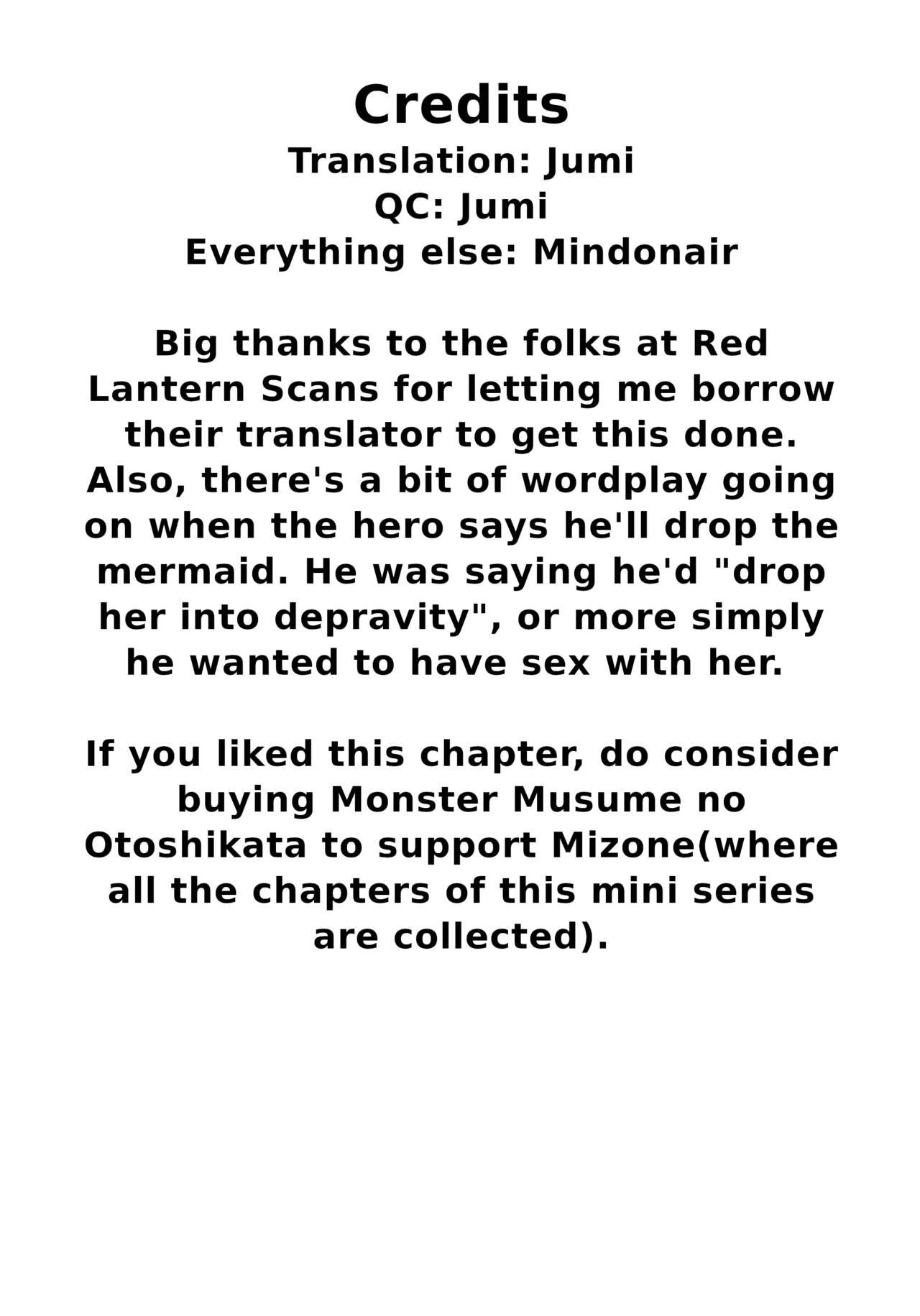 Credits
Translation: Jumi
QC: Jumi
Everything else: Mindonair

Big thanks to the folks at Red Lantern Scans for letting me borrow their translator to get this done. Also, there's a bit of wordplay going on when the hero says he'll drop the mermaid. He was saying he'd "drop her into depravity", or more simply he wanted to have sex with her.

If you liked this chapter, do consider buying Monster Musume no Otoshikata to support Mizone(where all the chapters of this mini series are collected).